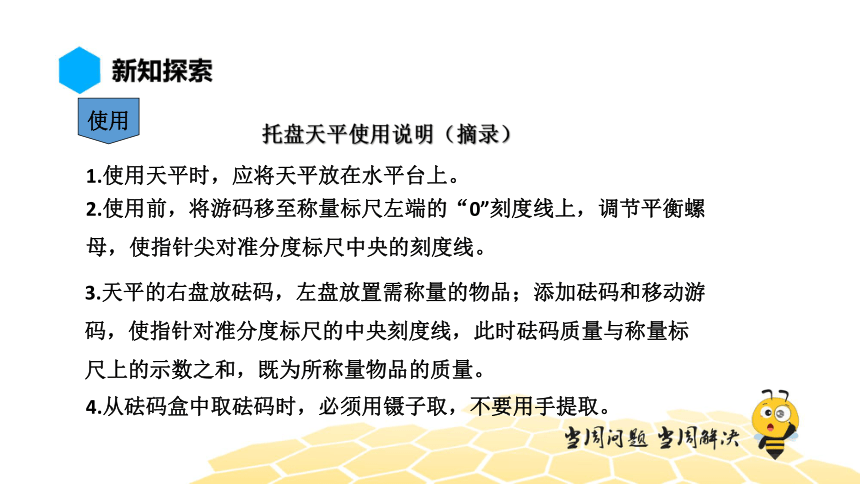 新知探索

使用

托盘天平使用说明（摘录）

1.使用天平时，应将天平放在水平台上。

2.使用前，将游码移至称量标尺左端的“0”刻度线上，调节平衡螺母，使指针尖对准分度标尺中央的刻度线。

3.天平的右盘放砝码，左盘放置需称量的物品；添加砝码和移动游码，使指针对准分度标尺的中央刻度线，此时砝码质量与称量标尺上的示数之和，既为所称量物品的质量。

4.从砝码盒中取砝码时，必须用镊子取，不要用手提取。

当周问题 当周解决